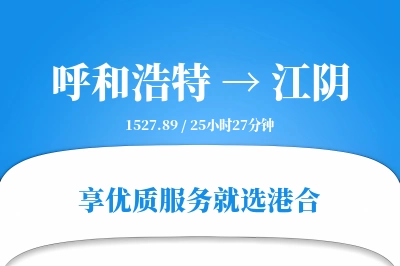 呼和浩特 → 江阴

1527.89 / 25小时27分钟

享优质服务就选港合